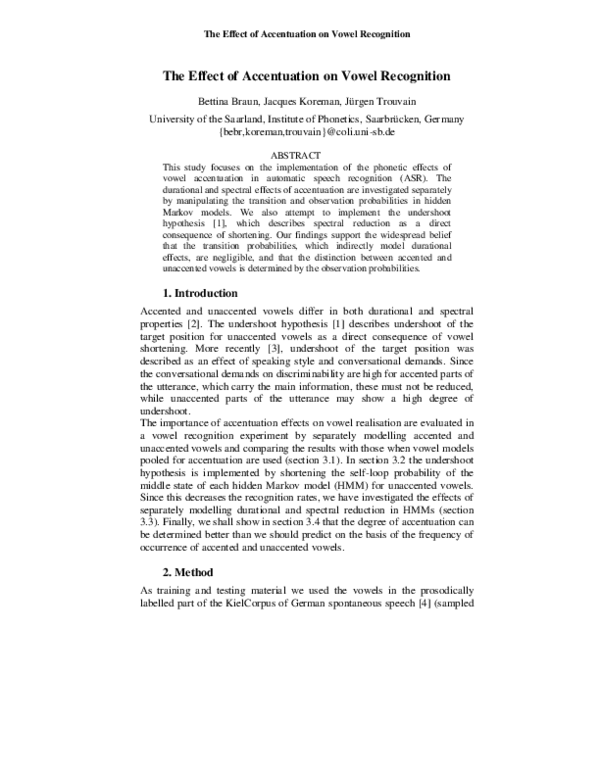 The Effect of Accentuation on Vowel Recognition

The Effect of Accentuation on Vowel Recognition

Bettina Braun, Jacques Koreman, Jürgen Trouvain

University of the Saarland, Institute of Phonetics, Saarbrücken, Germany
{bebr,koreman,trouvain}@coli.uni-sb.de

ABSTRACT

This study focuses on the implementation of the phonetic effects of vowel accentuation in automatic speech recognition (ASR). The durational and spectral effects of accentuation are investigated separately by manipulating the transition and observation probabilities in hidden Markov models. We also attempt to implement the undershoot hypothesis [1], which describes spectral reduction as a direct consequence of shortening. Our findings support the widespread belief that the transition probabilities, which indirectly model durational effects, are negligible, and that the distinction between accented and unaccented vowels is determined by the observation probabilities.

1. Introduction

Accented and unaccented vowels differ in both durational and spectral properties [2]. The undershoot hypothesis [1] describes undershoot of the target position for unaccented vowels as a direct consequence of vowel shortening. More recently [3], undershoot of the target position was described as an effect of speaking style and conversational demands. Since the conversational demands on discriminability are high for accented parts of the utterance, which carry the main information, these must not be reduced, while unaccented parts of the utterance may show a high degree of undershoot.
The importance of accentuation effects on vowel realisation are evaluated in a vowel recognition experiment by separately modelling accented and unaccented vowels and comparing the results with those when vowel models pooled for accentuation are used (section 3.1). In section 3.2 the undershoot hypothesis is implemented by shortening the self-loop probability of the middle state of each hidden Markov model (HMM) for unaccented vowels. Since this decreases the recognition rates, we have investigated the effects of separately modelling durational and spectral reduction in HMMs (section 3.3). Finally, we shall show in section 3.4 that the degree of accentuation can be determined better than we should predict on the basis of the frequency of occurrence of accented and unaccented vowels.

2. Method

As training and testing material we used the vowels in the prosodically labelled part of the KielCorpus of German spontaneous speech [4] (sampled